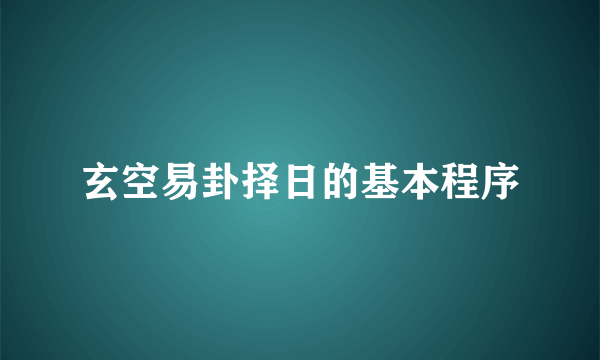 玄空易卦择日的基本程序